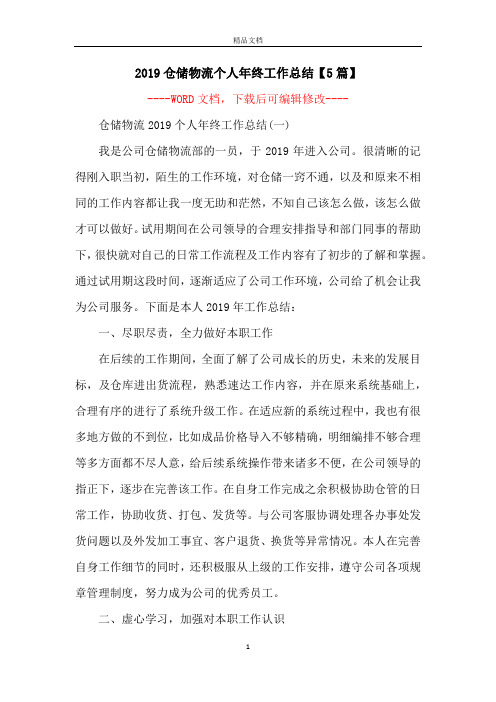 精品文档

2019仓储物流个人年终工作总结【5篇】

----WORD文档，下载后可编辑修改----

仓储物流2019个人年终工作总结(一)

我是公司仓储物流部的一员，于2019年进入公司。很清晰的记得刚入职当初，陌生的工作环境，对仓储一窍不通，以及和原来不相同的工作内容都让我一度无助和茫然，不知自己该怎么做，该怎么做才可以做好。试用期间在公司领导的合理安排指导和部门同事的帮助下，很快就对自己的日常工作流程及工作内容有了初步的了解和掌握。通过试用期这段时间，逐渐适应了公司工作环境，公司给了机会让我为公司服务。下面是本人2019年工作总结：

一、尽职尽责，全力做好本职工作

在后续的工作期间，全面了解了公司成长的历史，未来的发展目标，及仓库进出货流程，熟悉速达工作内容，并在原来系统基础上，合理有序的进行了系统升级工作。在适应新的系统过程中，我也有很多地方做的不到位，比如成品价格导入不够精确，明细编排不够合理等多方面都不尽人意，给后续系统操作带来诸多不便，在公司领导的指正下，逐步在完善该工作。在自身工作完成之余积极协助仓管的日常工作，协助收货、打包、发货等。与公司客服协调处理各办事处发货问题以及外发加工事宜、客户退货、换货等异常情况。本人在完善自身工作细节的同时，还积极服从上级的工作安排，遵守公司各项规章管理制度，努力成为公司的优秀员工。

二、虚心学习，加强对本职工作认识

1